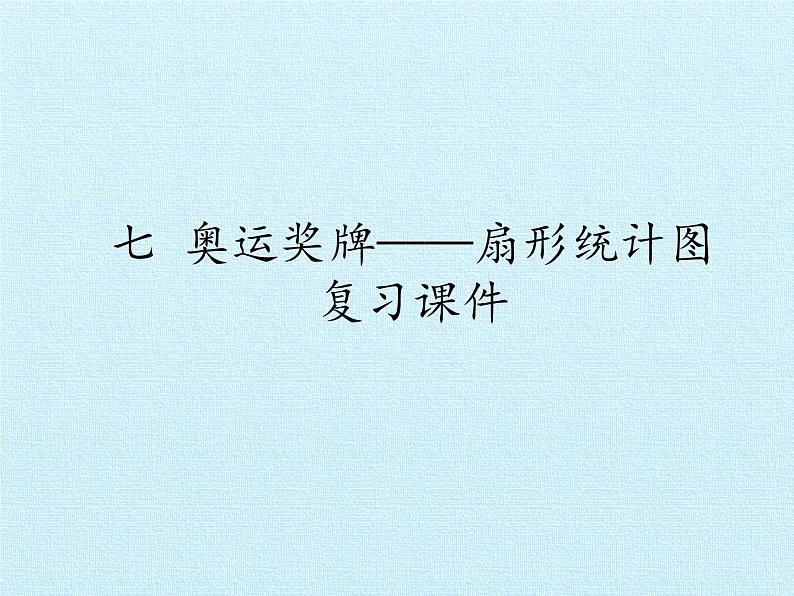 七 奥运奖牌——扇形统计图 复习课件